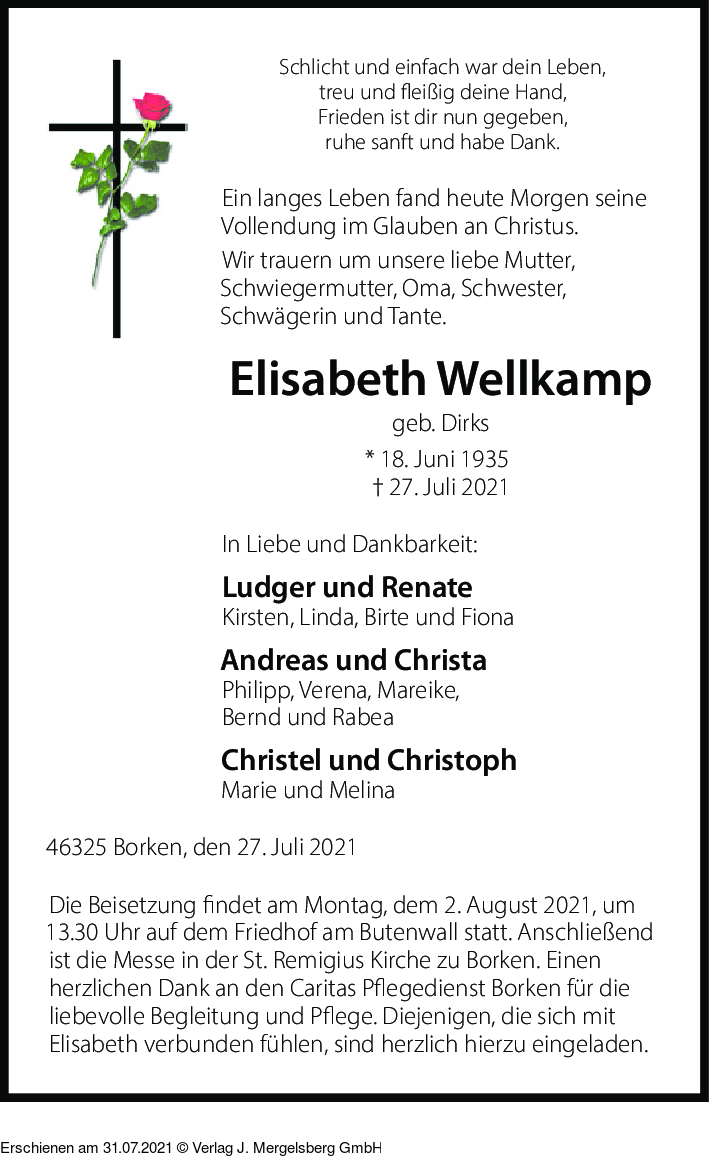 Schlicht und einfach war dein Leben,
treu und fleißig deine Hand,
Frieden ist dir nun gegeben,
ruhe sanft und habe Dank.

Ein langes Leben fand heute Morgen seine Vollendung im Glauben an Christus.

Wir trauern um unsere liebe Mutter, Schwiegermutter, Oma, Schwester, Schwägerin und Tante.

Elisabeth Wellkamp

geb. Dirks

* 18. Juni 1935
† 27. Juli 2021

In Liebe und Dankbarkeit:

Ludger und Renate
Kirsten, Linda, Birte und Fiona

Andreas und Christa
Philipp, Verena, Mareike,
Bernd und Rabea

Christel und Christoph
Marie und Melina

46325 Borken, den 27. Juli 2021

Die Beisetzung findet am Montag, dem 2. August 2021, um 13.30 Uhr auf dem Friedhof am Butenwall statt. Anschließend ist die Messe in der St. Remigius Kirche zu Borken. Einen herzlichen Dank an den Caritas Pflegedienst Borken für die liebevolle Begleitung und Pflege. Diejenigen, die sich mit Elisabeth verbunden fühlen, sind herzlich hierzu eingeladen.

Erschienen am 31.07.2021 © Verlag J. Mergelsberg GmbH